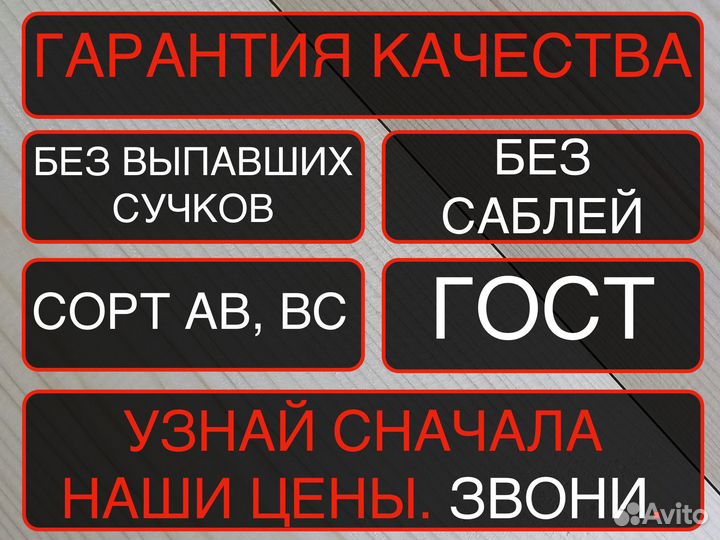 ГАРАНТИЯ КАЧЕСТВА

БЕЗ ВЫПАВШИХ СУЧКОВ

БЕЗ САБЛЕЙ

СОРТ АВ, ВС

ГОСТ

УЗНАЙ СНАЧАЛА НАШИ ЦЕНЫ. ЗВОНИ

Avito